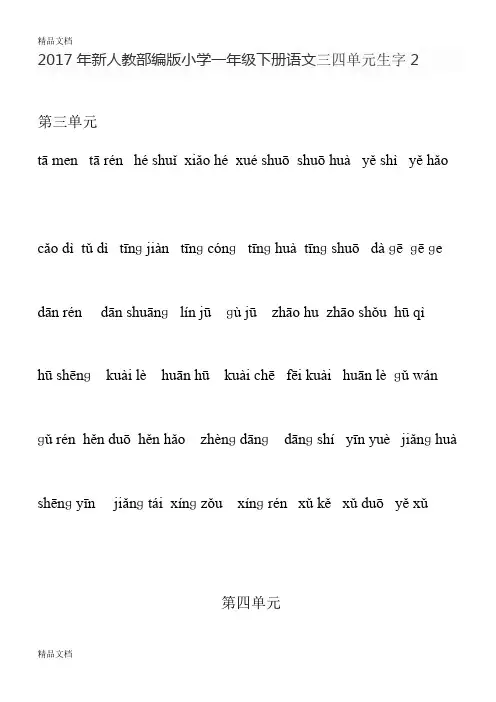 精品文档

2017 年新人教部编版小学一年级下册语文三四单元生字 2

第三单元

tā men tā rén hé shuǐ xiǎo hé xué shuō shuō huà yě shì yě hǎo

cǎo dì tǔ dì tīng jiàn tīng cóng tīng huà tīng shuō dà gē gē ge

dān rén dān shuāng lín jū gù jū zhāo hu zhāo shǒu hū qì

hū shēng kuài lè huān hū kuài chē fēi kuài huān lè gǔ wán

gǔ rén hěn duō hěn hǎo zhèng dāng dāng shí yīn yuè jiǎng huà

shēng yīn jiǎng tái xíng zǒu xíng rén xǔ kě xǔ duō yě xǔ

第四单元

精品文档